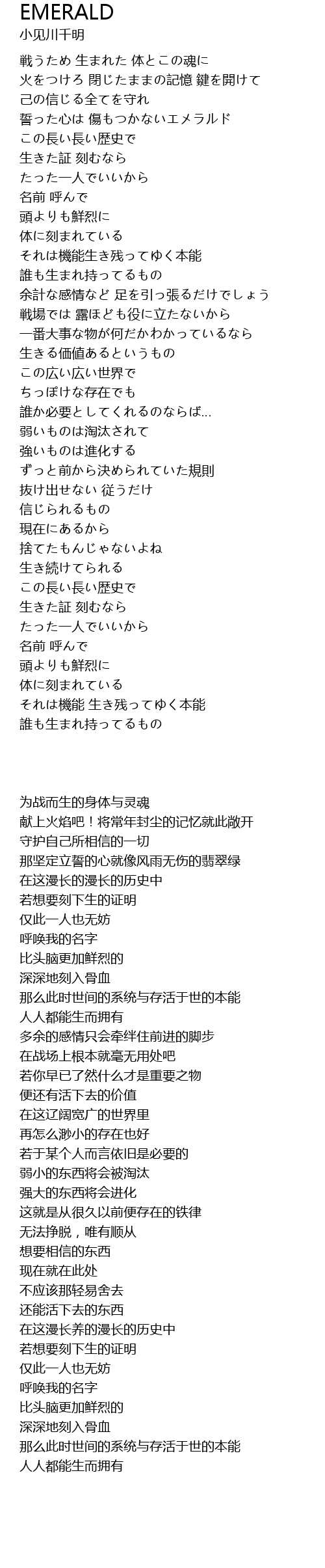 EMERALD
小见川千明

戦うため 生まれた 体とこの魂に
火をつけろ 閉じたままの記憶 鍵を開けて
己の信じる全てを守れ
誓った心は 傷もつかないエメラルド
この長い長い歴史で
生きた証 刻むなら
たった一人でいいから
名前 呼んで
頭よりも鮮烈に
体に刻まれている
それは機能生き残ってゆく本能
誰も生まれ持ってるもの
余計な感情など 足を引っ張るだけでしょう
戦場では 露ほども役に立たないから
一番大事な物が何だかわかっているなら
生きる価値あるというもの
この広い広い世界で
ちっぽけな存在でも
誰か必要としてくれるのならば…
弱いものは淘汰されて
強いものは進化する
ずっと前から決められていた規則
抜け出せない 従うだけ
信じられるもの
現在にあるから
捨てたもんじゃないよね
生き続けてられる
この長い長い歴史で
生きた証 刻むなら
たった一人でいいから
名前 呼んで
頭よりも鮮烈に
体に刻まれている
それは機能 生き残ってゆく本能
誰も生まれ持ってるもの

为战而生的身体与灵魂
献上火焰吧！将常年封尘的记忆就此敞开
守护自己所相信的一切
那坚定立誓的心就像风雨无伤的翡翠绿
在这漫长的漫长的历史中
若想要刻下生的证明
仅此一人也无妨
呼唤我的名字
比头脑更加鲜烈的
深深地刻入骨血
那么此时世间的系统与存活于世的本能
人人都能生而拥有
多余的感情只会牵绊住前进的脚步
在战场上根本就毫无用处吧
若你早已了然什么才是重要之物
便还有活下去的价值
在这辽阔宽广的世界里
再怎么渺小的存在也好
若于某个人而言依旧是必要的
弱小的东西将会被淘汰
强大的东西将会进化
这就是从很久以前便存在的铁律
无法挣脱，唯有顺从
想要相信的东西
现在就在此处
不应该那轻易舍去
还能活下去的东西
在这漫长养的漫长的历史中
若想要刻下生的证明
仅此一人也无妨
呼唤我的名字
比头脑更加鲜烈的
深深地刻入骨血
那么此时世间的系统与存活于世的本能
人人都能生而拥有